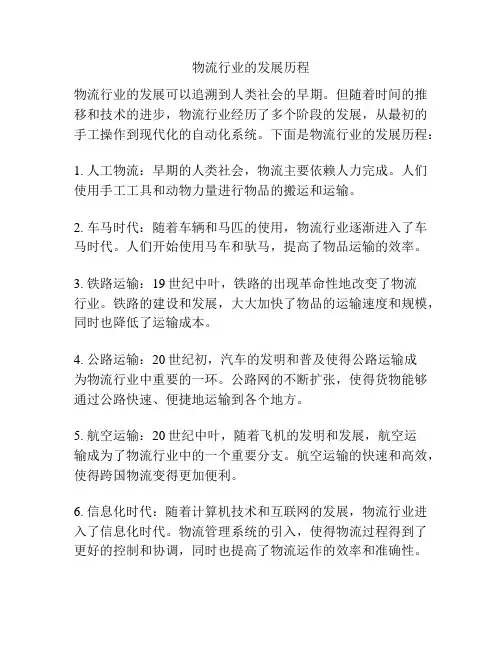 物流行业的发展历程

物流行业的发展可以追溯到人类社会的早期。但随着时间的推移和技术的进步，物流行业经历了多个阶段的发展，从最初的手工操作到现代化的自动化系统。下面是物流行业的发展历程：

1. 人工物流：早期的人类社会，物流主要依赖人力完成。人们使用手工工具和动物力量进行物品的搬运和运输。

2. 车马时代：随着车辆和马匹的使用，物流行业逐渐进入了车马时代。人们开始使用马车和驮马，提高了物品运输的效率。

3. 铁路运输：19 世纪中叶，铁路的出现革命性地改变了物流行业。铁路的建设和发展，大大加快了物品的运输速度和规模，同时也降低了运输成本。

4. 公路运输：20 世纪初，汽车的发明和普及使得公路运输成为物流行业中重要的一环。公路网的不断扩张，使得货物能够通过公路快速、便捷地运输到各个地方。

5. 航空运输：20 世纪中叶，随着飞机的发明和发展，航空运输成为了物流行业中的一个重要分支。航空运输的快速和高效，使得跨国物流变得更加便利。

6. 信息化时代：随着计算机技术和互联网的发展，物流行业进入了信息化时代。物流管理系统的引入，使得物流过程得到了更好的控制和协调，同时也提高了物流运作的效率和准确性。